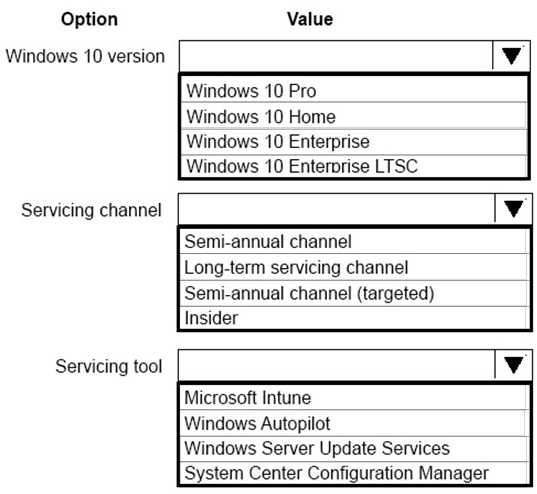 Option

Value

Windows 10 version

Windows 10 Pro
Windows 10 Home
Windows 10 Enterprise
Windows 10 Enterprise LTSC

Servicing channel

Semi-annual channel
Long-term servicing channel
Semi-annual channel (targeted)
Insider

Servicing tool

Microsoft Intune
Windows Autopilot
Windows Server Update Services
System Center Configuration Manager